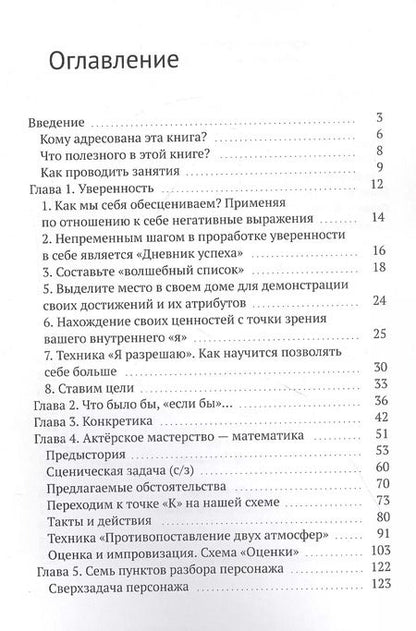 Оглавление

Введение 3
Кому адресована эта книга? 6
Что полезного в этой книге? 8
Как проводить занятия 9
Глава 1. Уверенность 12
1. Как мы себя обесцениваем? Применяя по отношению к себе негативные выражения 14
2. Непременным шагом в проработке уверенности в себе является «Дневник успеха» 16
3. Составьте «волшебный список» 18
5. Выделите место в своем доме для демонстрации своих достижений и их атрибутов 24
6. Нахождение своих ценностей с точки зрения вашего внутреннего «я» 25
7. Техника «Я разрешаю». Как научится позволять себе больше 30
8. Ставим цели 33
Глава 2. Что было бы, «если бы»... 36
Глава 3. Конкретика 42
Глава 4. Актёрское мастерство — математика 51
Предыстория 53
Сценическая задача (с/з) 60
Предлагаемые обстоятельства 70
Переходим к точке «К» на нашей схеме 73
Такты и действия 80
Техника «Противопоставление двух атмосфер» 91
Оценка и импровизация. Схема «Оценки» 103
Глава 5. Семь пунктов разбора персонажа 122
Сверхзадача персонажа 123